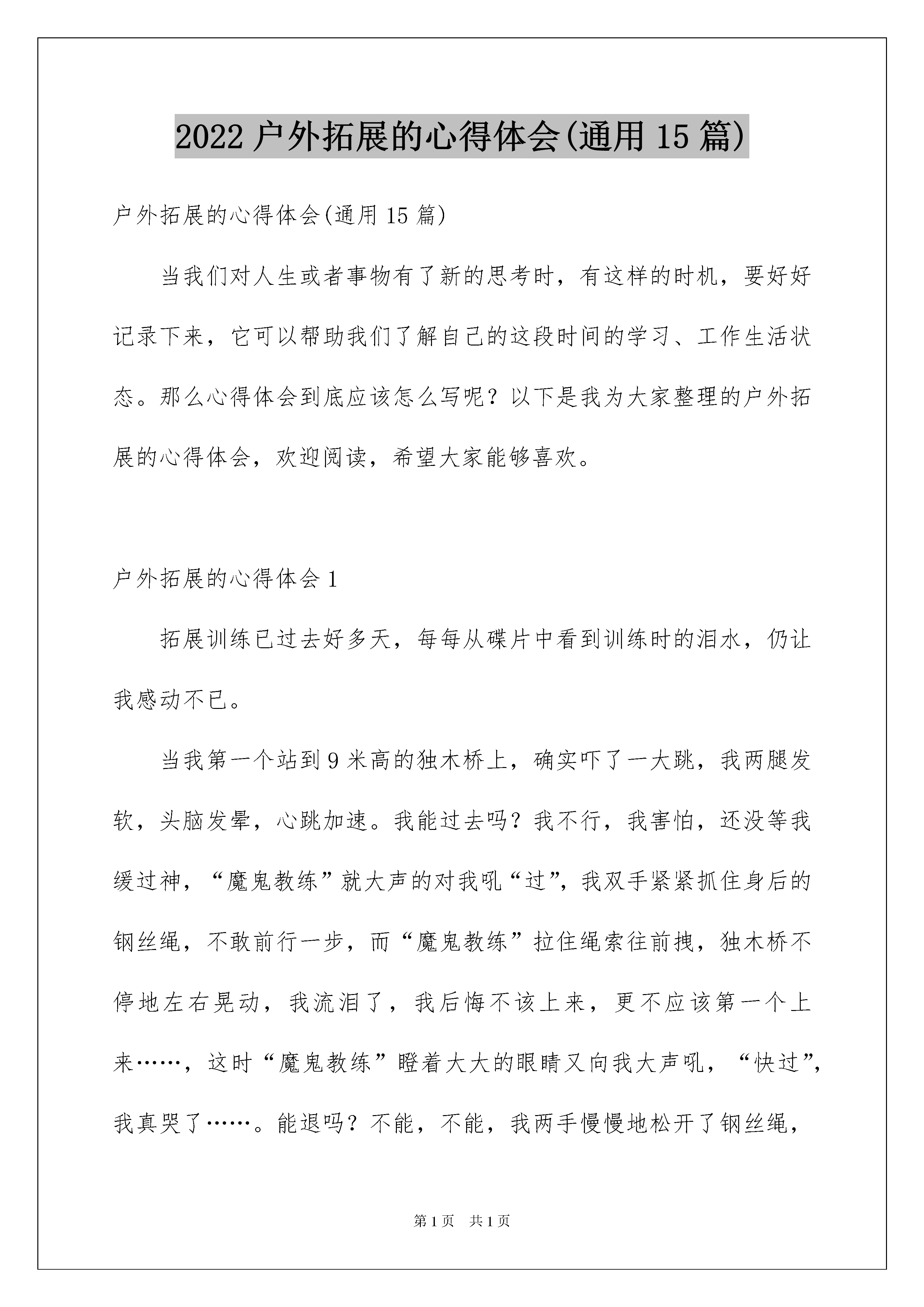 2022 户外拓展的心得体会(通用 15 篇)

户外拓展的心得体会(通用 15 篇)

当我们对人生或者事物有了新的思考时，有这样的时机，要好好记录下来，它可以帮助我们了解自己的这段时间的学习、工作生活状态。那么心得体会到底应该怎么写呢？以下是我为大家整理的户外拓展的心得体会，欢迎阅读，希望大家能够喜欢。

户外拓展的心得体会 1

拓展训练已过去好多天，每每从碟片中看到训练时的泪水，仍让我感动不已。

当我第一个站到 9 米高的独木桥上，确实吓了一大跳，我两腿发软，头脑发晕，心跳加速。我能过去吗？我不行，我害怕，还没等我缓过神，“魔鬼教练”就大声的对我吼“过”，我双手紧紧抓住身后的钢丝绳，不敢前行一步，而“魔鬼教练”拉住绳索往前拽，独木桥不停地左右晃动，我流泪了，我后悔不该上来，更不应该第一个上来……，这时“魔鬼教练”瞪着大大的眼睛又向我大声吼，“快过”，我真哭了……。能退吗？不能，不能，我两手慢慢地松开了钢丝绳，

第 1 页 共 1 页